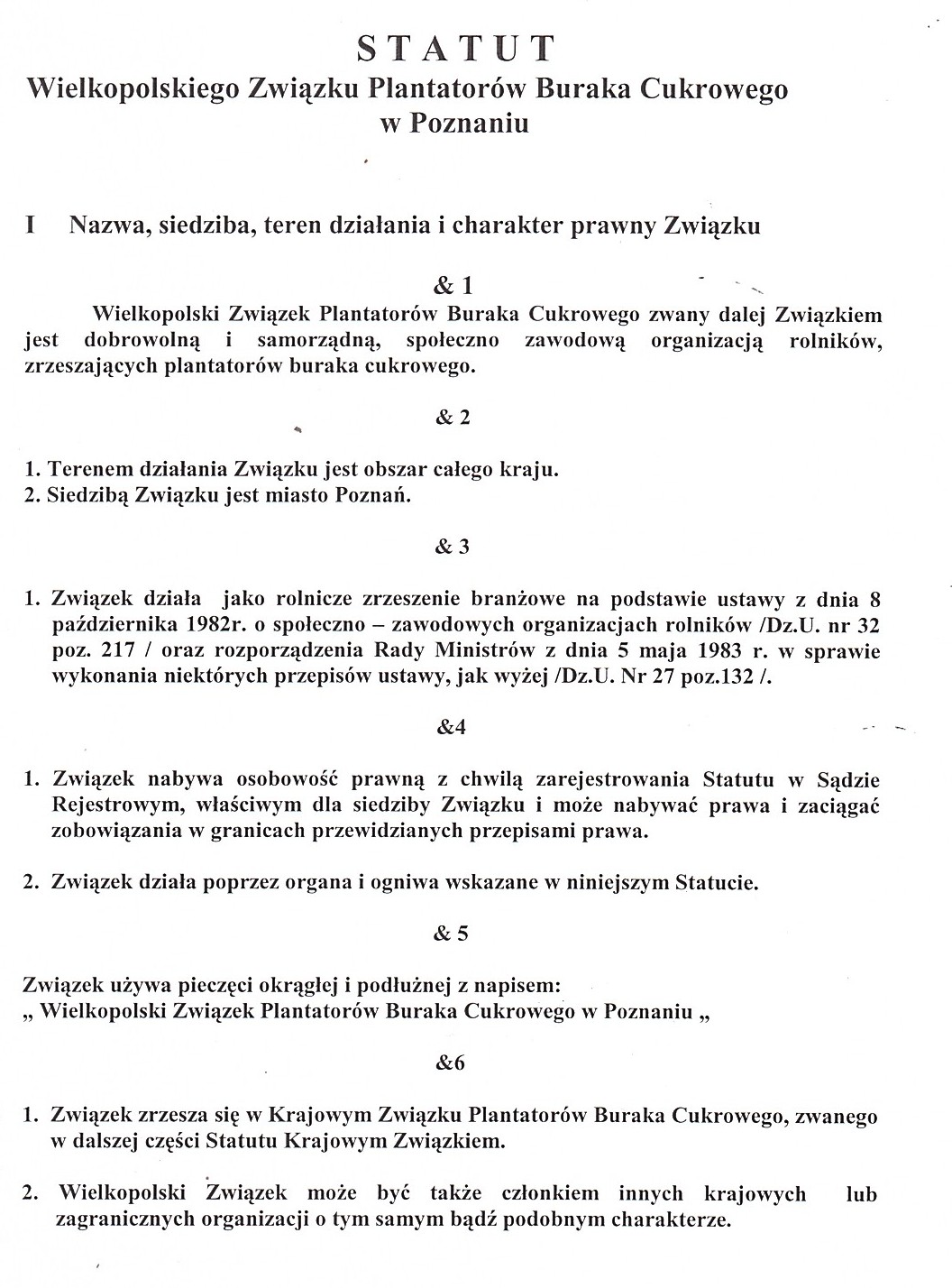 STATUT
Wielkopolskiego Związku Plantatorów Buraka Cukrowego
w Poznaniu

I Nazwa, siedziba, teren działania i charakter prawny Związku

& 1

Wielkopolski Związek Plantatorów Buraka Cukrowego zwany dalej Związkiem jest dobrowolną i samorządną, społeczno zawodową organizacją rolników, zrzeszających plantatorów buraka cukrowego.

& 2

1. Terenem działania Związku jest obszar całego kraju.
2. Siedzibą Związku jest miasto Poznań.

& 3

1. Związek działa jako rolnicze zrzeszenie branżowe na podstawie ustawy z dnia 8 października 1982r. o społeczno – zawodowych organizacjach rolników /Dz.U. nr 32 poz. 217 / oraz rozporządzenia Rady Ministrów z dnia 5 maja 1983 r. w sprawie wykonania niektórych przepisów ustawy, jak wyżej /Dz.U. Nr 27 poz.132 /.

&4

1. Związek nabywa osobowość prawną z chwilą zarejestrowania Statutu w Sądzie Rejestrowym, właściwym dla siedziby Związku i może nabywać prawa i zaciągać zobowiązania w granicach przewidzianych przepisami prawa.

2. Związek działa poprzez organa i ogniwa wskazane w niniejszym Statucie.

& 5

Związek używa pieczęci okrągłej i podłużnej z napisem:
„ Wielkopolski Związek Plantatorów Buraka Cukrowego w Poznaniu „

&6

1. Związek zrzesza się w Krajowym Związku Plantatorów Buraka Cukrowego, zwanego w dalszej części Statutu Krajowym Związkiem.

2. Wielkopolski Związek może być także członkiem innych krajowych lub zagranicznych organizacji o tym samym bądź podobnym charakterze.